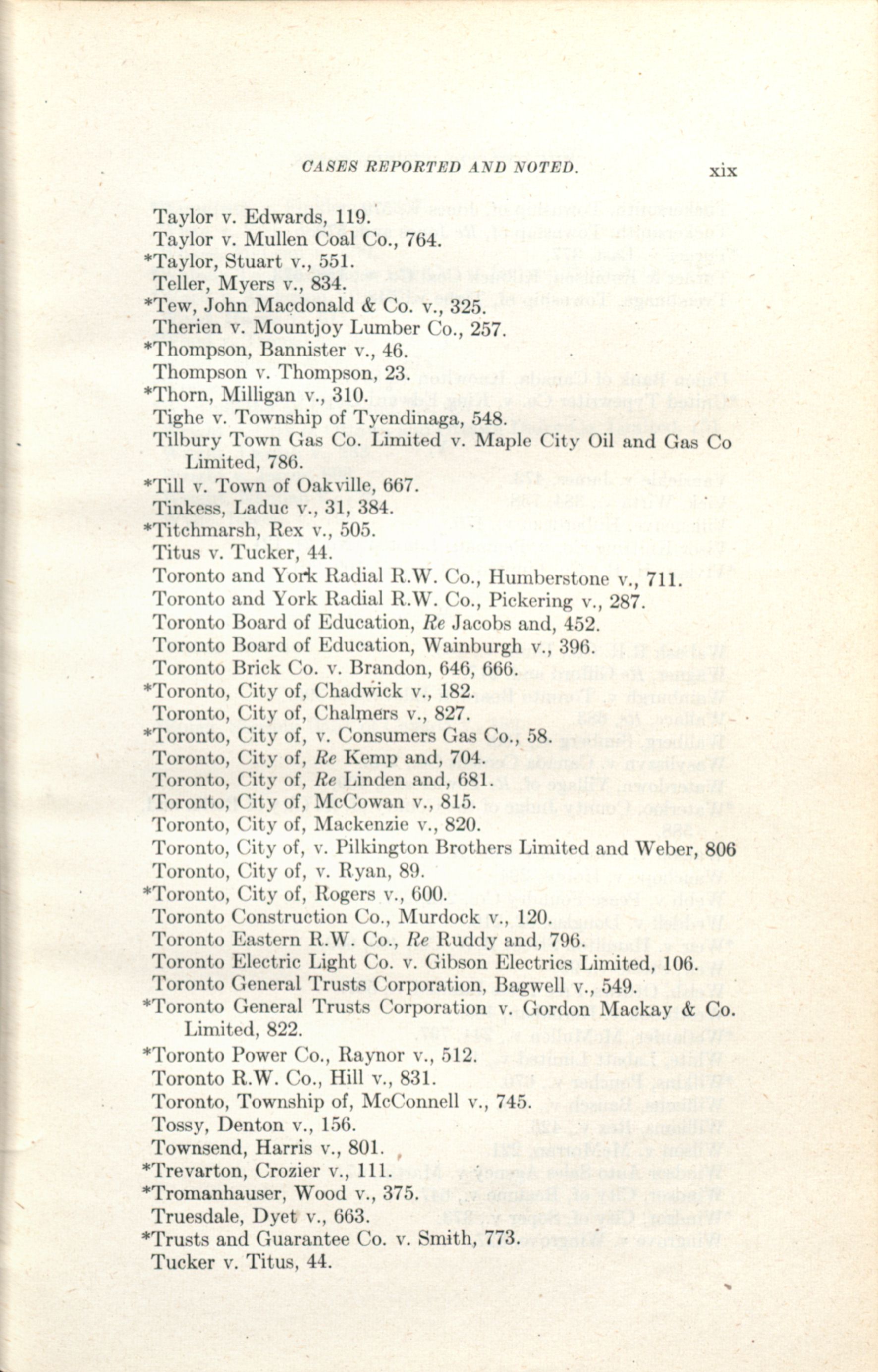 CASES REPORTED AND NOTED. xix

Taylor v. Edwards, 119.
Taylor v. Mullen Coal Co., 764.
*Taylor, Stuart v., 551.
Teller, Myers v., 834.
*Tew, John Macdonald & Co. v., 325.
Therien v. Mountjoy Lumber Co., 257.
*Thompson, Bannister v., 46.
Thompson v. Thompson, 23.
*Thorn, Milligan v., 310.
Tighe v. Township of Tyendinaga, 548.
Tilbury Town Gas Co. Limited v. Maple City Oil and Gas Co Limited, 786.
*Till v. Town of Oakville, 667.
Tinkess, Laduc v., 31, 384.
*Titchmarsh, Rex v., 505.
Titus v. Tucker, 44.
Toronto and York Radial R.W. Co., Humberstone v., 711.
Toronto and York Radial R.W. Co., Pickering v., 287.
Toronto Board of Education, Re Jacobs and, 452.
Toronto Board of Education, Wainburgh v., 396.
Toronto Brick Co. v. Brandon, 646, 666.
*Toronto, City of, Chadwick v., 182.
Toronto, City of, Chalmers v., 827.
*Toronto, City of, v. Consumers Gas Co., 58.
Toronto, City of, Re Kemp and, 704.
Toronto, City of, Re Linden and, 681.
Toronto, City of, McCowan v., 815.
Toronto, City of, Mackenzie v., 820.
Toronto, City of, v. Pilkington Brothers Limited and Weber, 806
Toronto, City of, v. Ryan, 89.
*Toronto, City of, Rogers v., 600.
Toronto Construction Co., Murdock v., 120.
Toronto Eastern R.W. Co., Re Ruddy and, 796.
Toronto Electric Light Co. v. Gibson Electrics Limited, 106.
Toronto General Trusts Corporation, Bagwell v., 549.
*Toronto General Trusts Corporation v. Gordon Mackay & Co. Limited, 822.
*Toronto Power Co., Raynor v., 512.
Toronto R.W. Co., Hill v., 831.
Toronto, Township of, McConnell v., 745.
Tossy, Denton v., 156.
Townsend, Harris v., 801.
*Trevarton, Crozier v., 111.
*Tromanhauser, Wood v., 375.
Truesdale, Dyet v., 663.
*Trusts and Guarantee Co. v. Smith, 773.
Tucker v. Titus, 44.